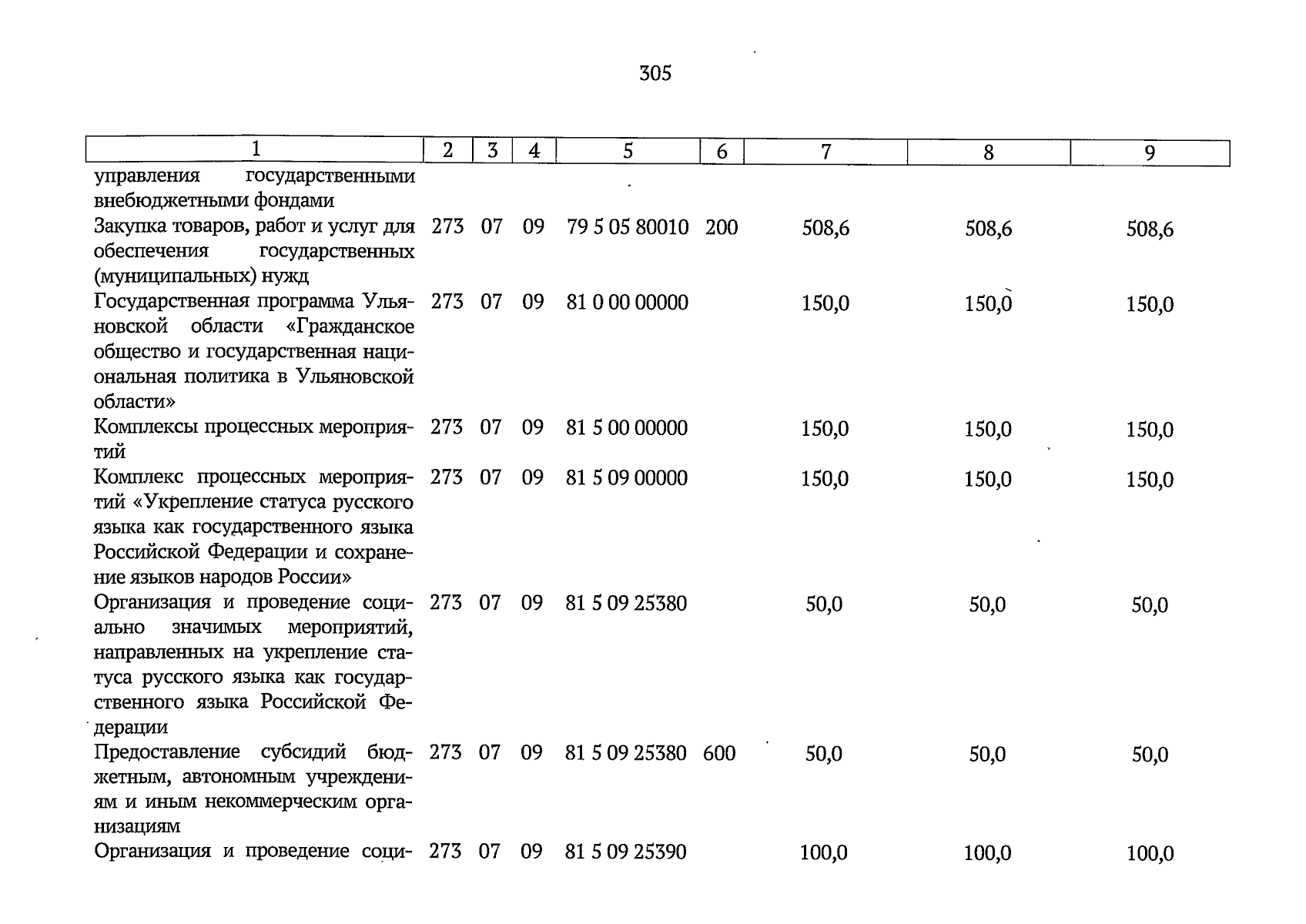 305

| 1 | 2 | 3 | 4 | 5 | 6 | 7 | 8 | 9 |
|---|---|---|---|---|---|---|---|---|
| управления государственными внебюджетными фондами | | | | | | | | |
| Закупка товаров, работ и услуг для обеспечения государственных (муниципальных) нужд | 273 | 07 | 09 | 79 5 05 80010 | 200 | 508,6 | 508,6 | 508,6 |
| Государственная программа Ульяновской области «Гражданское общество и государственная национальная политика в Ульяновской области» | 273 | 07 | 09 | 81 0 00 00000 | | 150,0 | 150,0 | 150,0 |
| Комплексы процессных мероприятий | 273 | 07 | 09 | 81 5 00 00000 | | 150,0 | 150,0 | 150,0 |
| Комплекс процессных мероприятий «Укрепление статуса русского языка как государственного языка Российской Федерации и сохранение языков народов России» | 273 | 07 | 09 | 81 5 09 00000 | | 150,0 | 150,0 | 150,0 |
| Организация и проведение социально значимых мероприятий, направленных на укрепление статуса русского языка как государственного языка Российской Федерации | 273 | 07 | 09 | 81 5 09 25380 | | 50,0 | 50,0 | 50,0 |
| Предоставление субсидий бюджетным, автономным учреждениям и иным некоммерческим организациям | 273 | 07 | 09 | 81 5 09 25380 | 600 | 50,0 | 50,0 | 50,0 |
| Организация и проведение соци- | 273 | 07 | 09 | 81 5 09 25390 | | 100,0 | 100,0 | 100,0 |